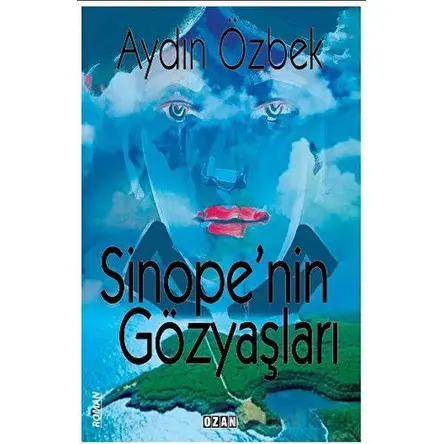 Aydın Özbek

Sınope'nin Gözyaşları

ROMAN

OZAN